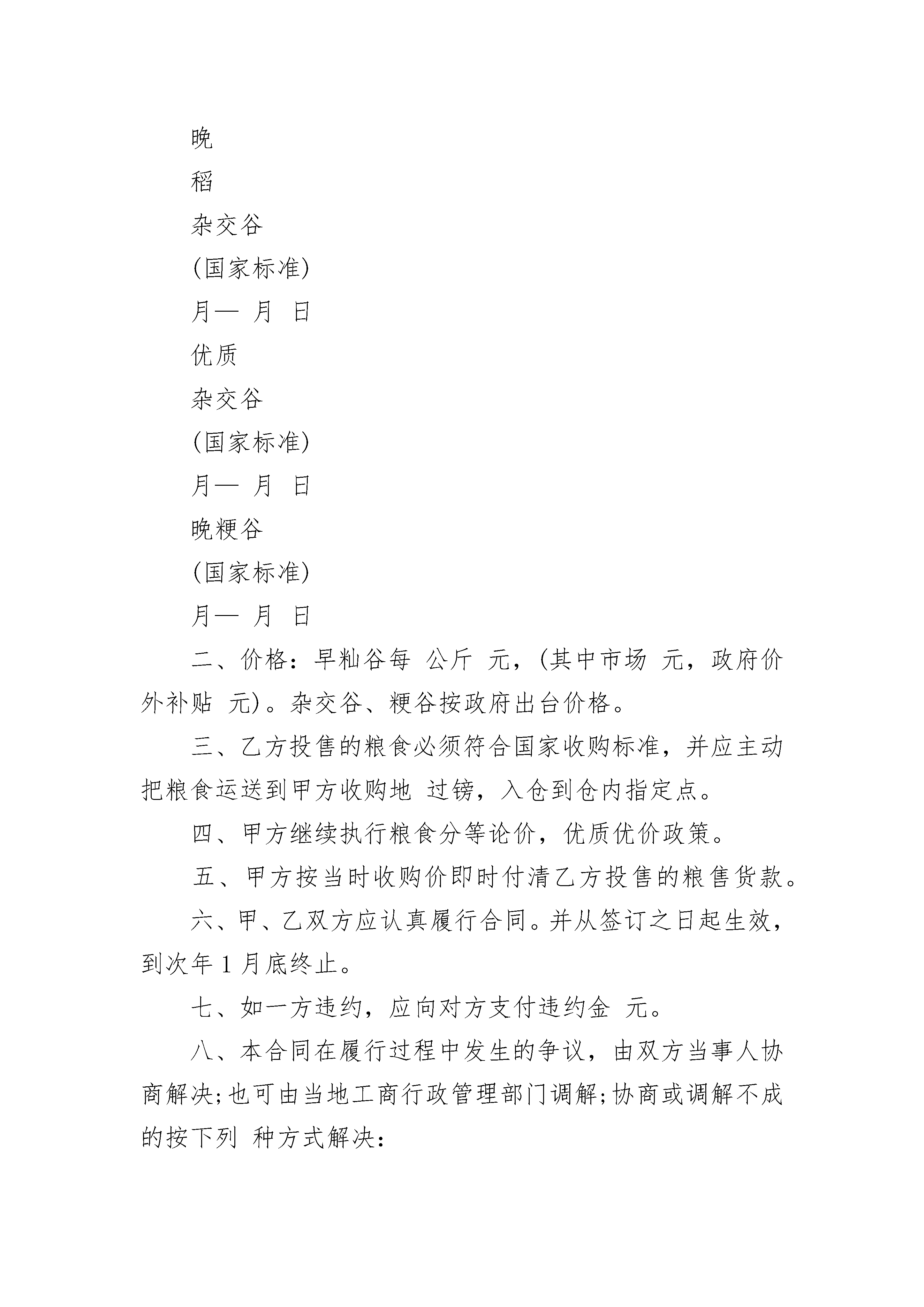 晚

稻

杂交谷

(国家标准)

月— 月 日

优质

杂交谷

(国家标准)

月— 月 日

晚粳谷

(国家标准)

月— 月 日

二、价格：早籼谷每 公斤 元，(其中市场 元，政府价外补贴 元)。杂交谷、粳谷按政府出台价格。

三、乙方投售的粮食必须符合国家收购标准，并应主动把粮食运送到甲方收购地 过镑，入仓到仓内指定点。

四、甲方继续执行粮食分等论价，优质优价政策。

五、甲方按当时收购价即时付清乙方投售的粮售货款。

六、甲、乙双方应认真履行合同。并从签订之日起生效，到次年 1 月底终止。

七、如一方违约，应向对方支付违约金 元。

八、本合同在履行过程中发生的争议，由双方当事人协商解决;也可由当地工商行政管理部门调解;协商或调解不成的按下列 种方式解决: